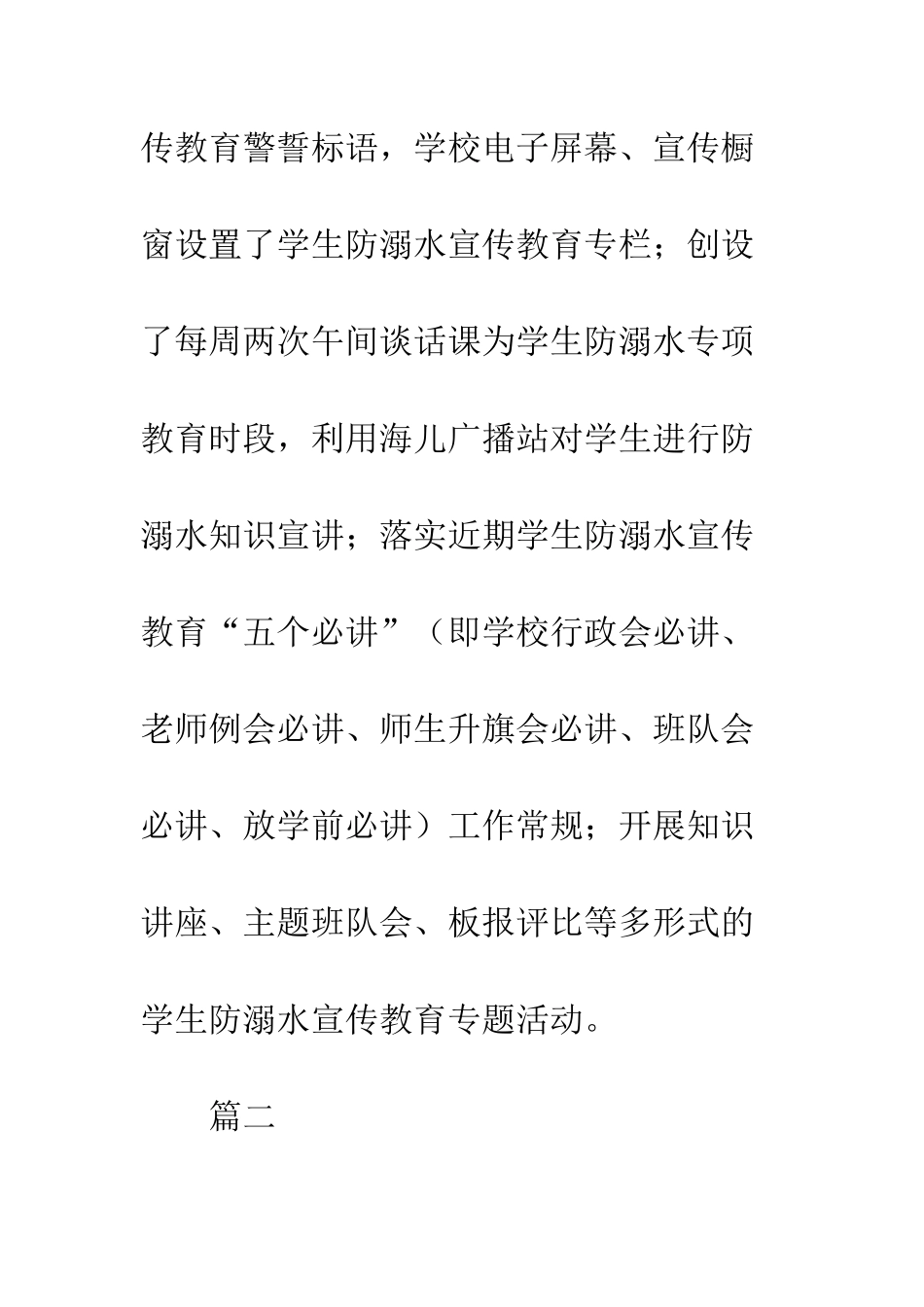 传教育警誓标语，学校电子屏幕、宣传橱窗设置了学生防溺水宣传教育专栏；创设了每周两次午间谈话课为学生防溺水专项教育时段，利用海儿广播站对学生进行防溺水知识宣讲；落实近期学生防溺水宣传教育“五个必讲”（即学校行政会必讲、老师例会必讲、师生升旗会必讲、班队会必讲、放学前必讲）工作常规；开展知识讲座、主题班队会、板报评比等多形式的学生防溺水宣传教育专题活动。

篇二